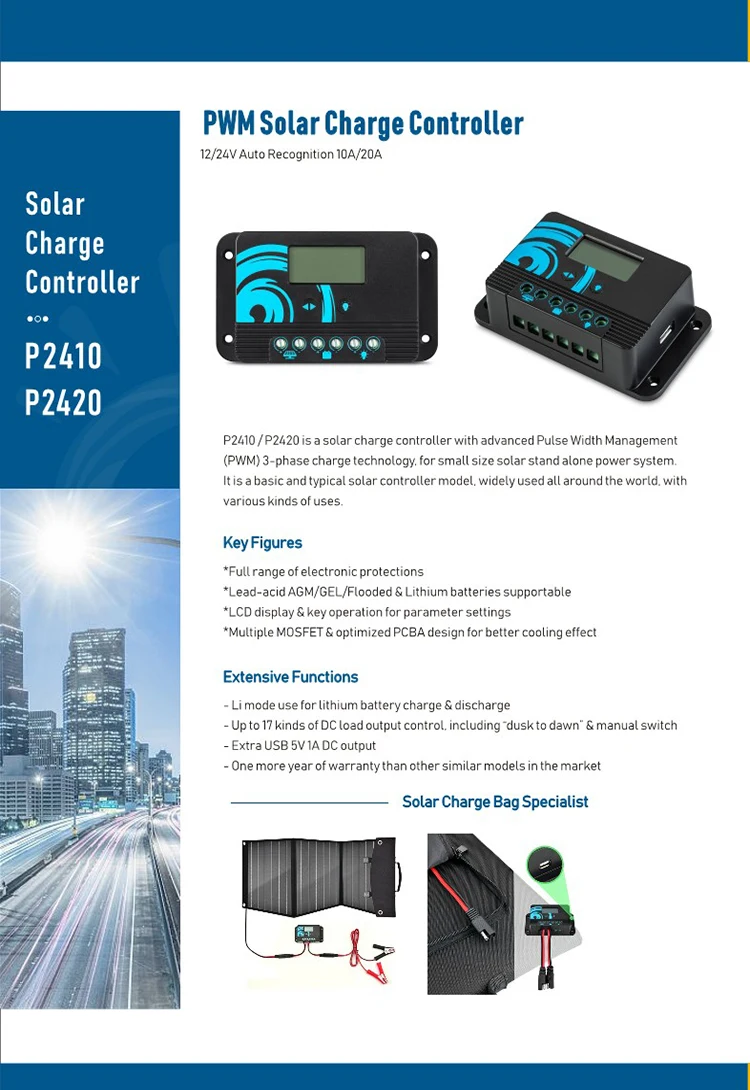 Solar Charge Controller

P2410
P2420

PWM Solar Charge Controller

12/24V Auto Recognition 10A/20A

P2410 / P2420 is a solar charge controller with advanced Pulse Width Management (PWM) 3-phase charge technology, for small size solar stand alone power system. It is a basic and typical solar controller model, widely used all around the world, with various kinds of uses.

Key Figures

*Full range of electronic protections
*Lead-acid AGM/GEL/Flooded & Lithium batteries supportable
*LCD display & key operation for parameter settings
*Multiple MOSFET & optimized PCBA design for better cooling effect

Extensive Functions

- Li mode use for lithium battery charge & discharge
- Up to 17 kinds of DC load output control, including "dusk to dawn" & manual switch
- Extra USB 5V 1A DC output
- One more year of warranty than other similar models in the market

Solar Charge Bag Specialist